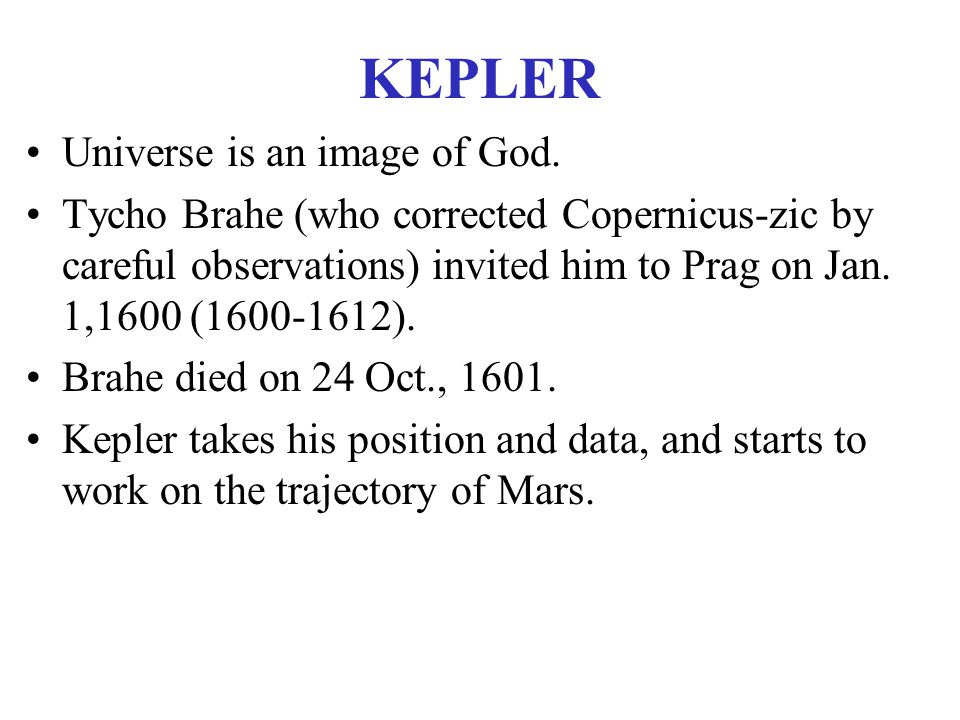 KEPLER

• Universe is an image of God.

• Tycho Brahe (who corrected Copernicus-zic by careful observations) invited him to Prag on Jan. 1,1600 (1600-1612).

• Brahe died on 24 Oct., 1601.

• Kepler takes his position and data, and starts to work on the trajectory of Mars.